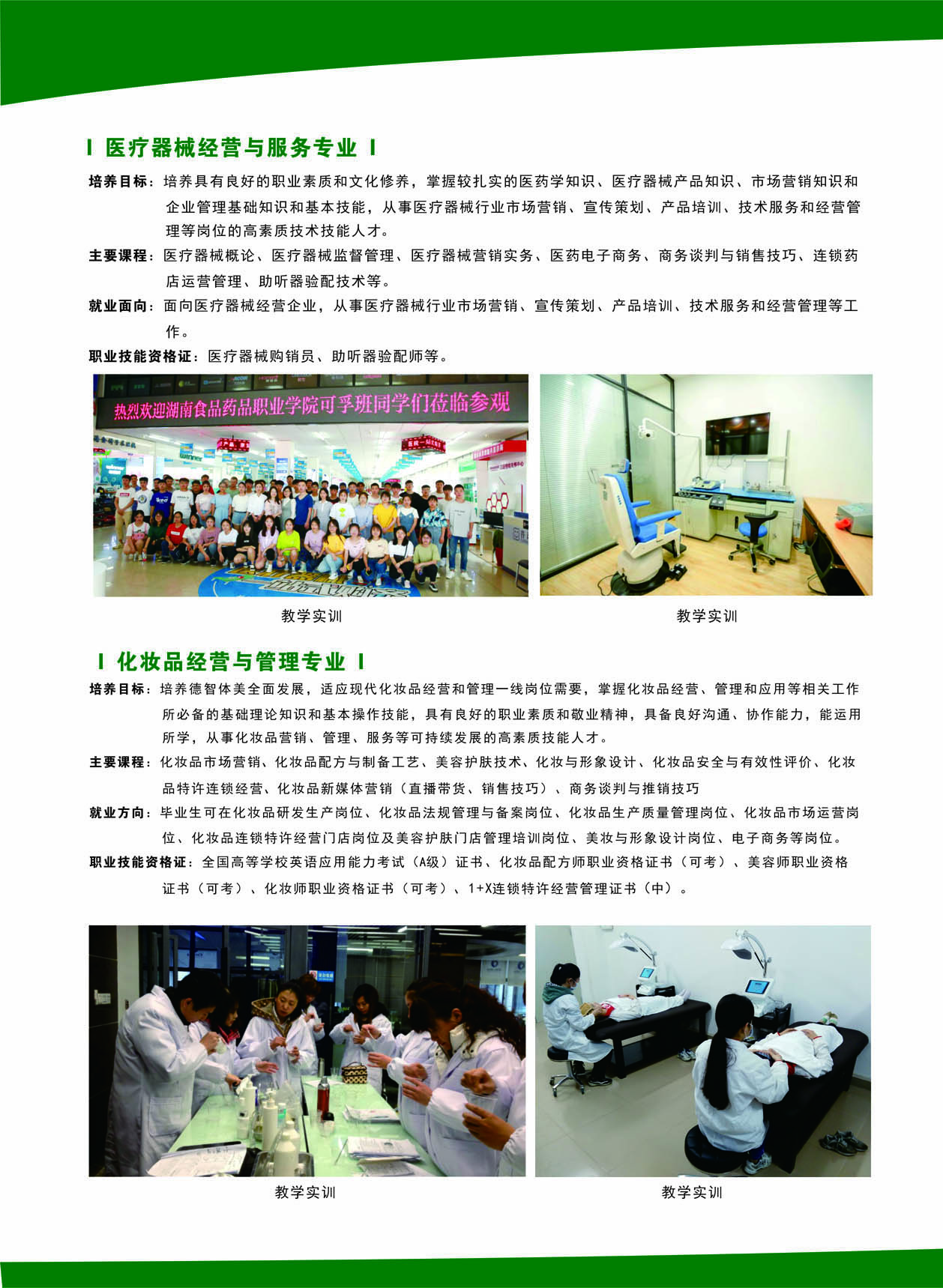 医疗器械经营与服务专业

培养目标：培养具有良好的职业素质和文化修养，掌握较扎实的医药学知识、医疗器械产品知识、市场营销知识和企业管理基础知识和基本技能，从事医疗器械行业市场营销、宣传策划、产品培训、技术服务和经营管理等岗位的高素质技术技能人才。

主要课程：医疗器械概论、医疗器械监督管理、医疗器械营销实务、医药电子商务、商务谈判与销售技巧、连锁药店运营管理、助听器验配技术等。

就业面向：面向医疗器械经营企业，从事医疗器械行业市场营销、宣传策划、产品培训、技术服务和经营管理等工作。

职业技能资格证：医疗器械购销员、助听器验配师等。

热烈欢迎湖南食品药品职业学院可孚班同学们莅临参观

教学实训

教学实训

化妆品经营与管理专业

培养目标：培养德智体美全面发展，适应现代化妆品经营和管理一线岗位需要，掌握化妆品经营、管理和应用等相关工作所必备的基础理论知识和基本操作技能，具有良好的职业素质和敬业精神，具备良好沟通、协作能力，能运用所学，从事化妆品营销、管理、服务等可持续发展的高素质技能人才。

主要课程：化妆品市场营销、化妆品配方与制备工艺、美容护肤技术、化妆与形象设计、化妆品安全与有效性评价、化妆品特许连锁经营、化妆品新媒体营销（直播带货、销售技巧）、商务谈判与推销技巧

就业方向：毕业生可在化妆品研发生产岗位、化妆品法规管理与备案岗位、化妆品生产质量管理岗位、化妆品市场运营岗位、化妆品连锁特许经营门店岗位及美容护肤门店管理培训岗位、美妆与形象设计岗位、电子商务等岗位。

职业技能资格证：全国高等学校英语应用能力考试（A级）证书、化妆品配方师职业资格证书（可考）、美容师职业资格证书（可考）、化妆师职业资格证书（可考）、1+X连锁特许经营管理证书（中）。

教学实训

教学实训